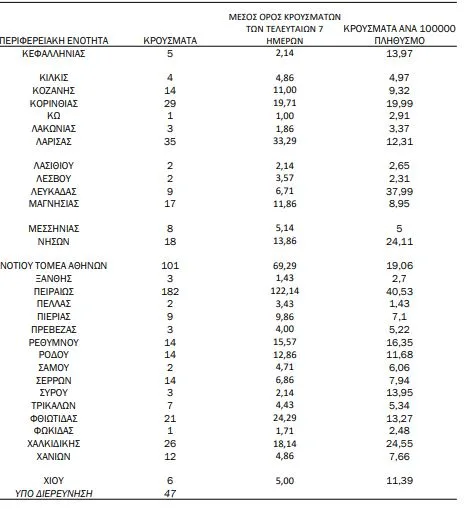 | ΠΕΡΙΦΕΡΕΙΑΚΗ ΕΝΟΤΗΤΑ | ΚΡΟΥΣΜΑΤΑ | ΜΕΣΟΣ ΟΡΟΣ ΚΡΟΥΣΜΑΤΩΝ ΤΩΝ ΤΕΛΕΥΤΑΙΩΝ 7 ΗΜΕΡΩΝ | ΚΡΟΥΣΜΑΤΑ ΑΝΑ 100000 ΠΛΗΘΥΣΜΟ |
|---|---|---|---|
| ΚΕΦΑΛΛΗΝΙΑΣ | 5 | 2,14 | 13,97 |
| ΚΙΛΚΙΣ | 4 | 4,86 | 4,97 |
| ΚΟΖΑΝΗΣ | 14 | 11,00 | 9,32 |
| ΚΟΡΙΝΘΙΑΣ | 29 | 19,71 | 19,99 |
| ΚΩ | 1 | 1,00 | 2,91 |
| ΛΑΚΩΝΙΑΣ | 3 | 1,86 | 3,37 |
| ΛΑΡΙΣΑΣ | 35 | 33,29 | 12,31 |
| ΛΑΣΙΘΙΟΥ | 2 | 2,14 | 2,65 |
| ΛΕΣΒΟΥ | 2 | 3,57 | 2,31 |
| ΛΕΥΚΑΔΑΣ | 9 | 6,71 | 37,99 |
| ΜΑΓΝΗΣΙΑΣ | 17 | 11,86 | 8,95 |
| ΜΕΣΣΗΝΙΑΣ | 8 | 5,14 | 5 |
| ΝΗΣΩΝ | 18 | 13,86 | 24,11 |
| ΝΟΤΙΟΥ ΤΟΜΕΑ ΑΘΗΝΩΝ | 101 | 69,29 | 19,06 |
| ΞΑΝΘΗΣ | 3 | 1,43 | 2,7 |
| ΠΕΙΡΑΙΩΣ | 182 | 122,14 | 40,53 |
| ΠΕΛΛΑΣ | 2 | 3,43 | 1,43 |
| ΠΙΕΡΙΑΣ | 9 | 9,86 | 7,1 |
| ΠΡΕΒΕΖΑΣ | 3 | 4,00 | 5,22 |
| ΡΕΘΥΜΝΟΥ | 14 | 15,57 | 16,35 |
| ΡΟΔΟΥ | 14 | 12,86 | 11,68 |
| ΣΑΜΟΥ | 2 | 4,71 | 6,06 |
| ΣΕΡΡΩΝ | 14 | 6,86 | 7,94 |
| ΣΥΡΟΥ | 3 | 2,14 | 13,95 |
| ΤΡΙΚΑΛΩΝ | 7 | 4,43 | 5,34 |
| ΦΘΙΩΤΙΔΑΣ | 21 | 24,29 | 13,27 |
| ΦΩΚΙΔΑΣ | 1 | 1,71 | 2,48 |
| ΧΑΛΚΙΔΙΚΗΣ | 26 | 18,14 | 24,55 |
| ΧΑΝΙΩΝ | 12 | 4,86 | 7,66 |
| ΧΙΟΥ | 6 | 5,00 | 11,39 |
| ΥΠΟ ΔΙΕΡΕΥΝΗΣΗ | 47 | | |